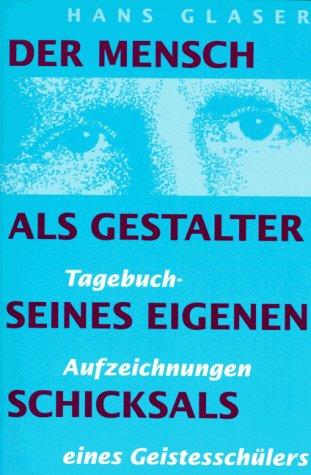 HANS GLASER

DER MENSCH

ALS GESTALTER

Tagebuch-

SEINES EIGENEN

Aufzeichnungen

SCHICKSALS

eines Geistesschülers